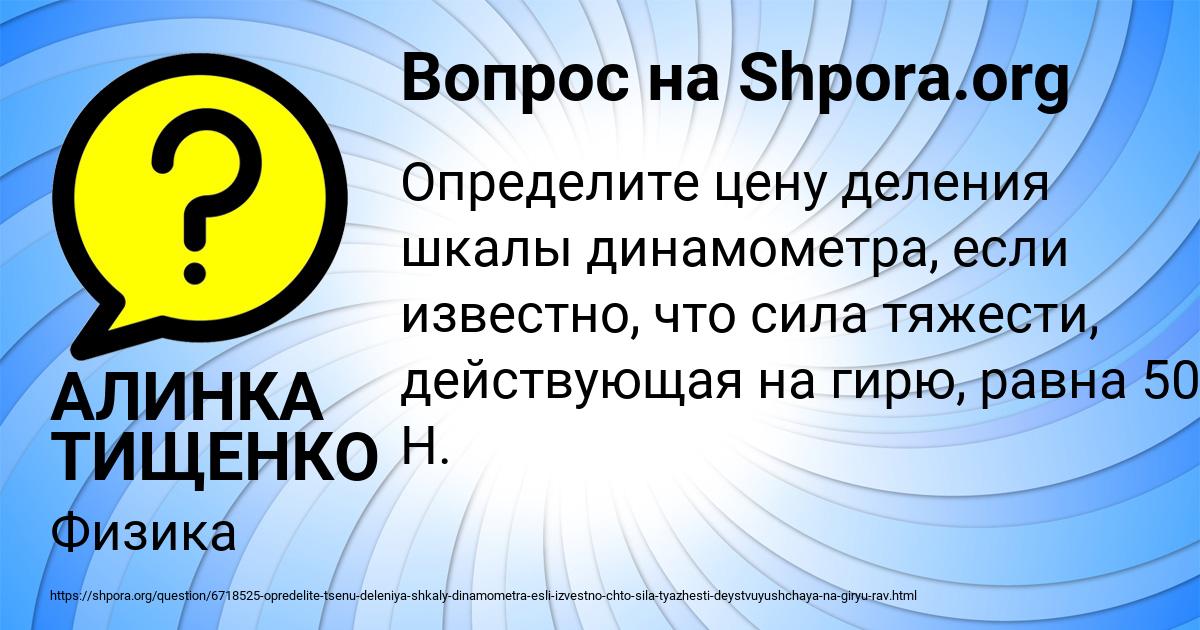 Вопрос на Shpora.org

Определите цену деления шкалы динамометра, если известно, что сила тяжести, действующая на гирю, равна 50 Н.

АЛИНКА ТИЩЕНКО

Физика

https://shpora.org/question/6718525-opredelite-tsenu-deleniya-shkaly-dinamometra-esli-izvestno-chto-sila-tyazhesti-deystvuyushchaya-na-giryu-rav.html